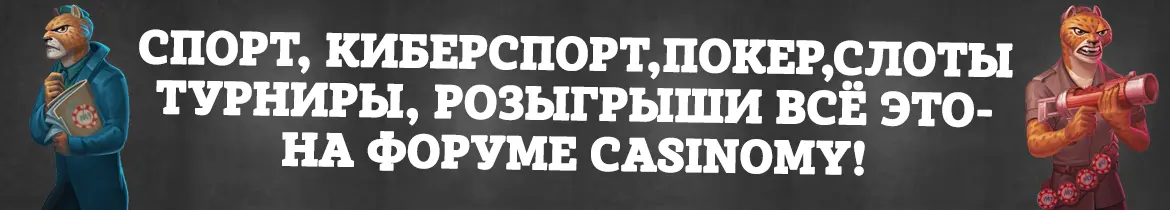 СПОРТ, КИБЕРСПОРТ,ПОКЕР,СЛОТЫ ТУРНИРЫ, РОЗЫГРЫШИ ВСЁ ЭТО- НА ФОРУМЕ CASINOMY!